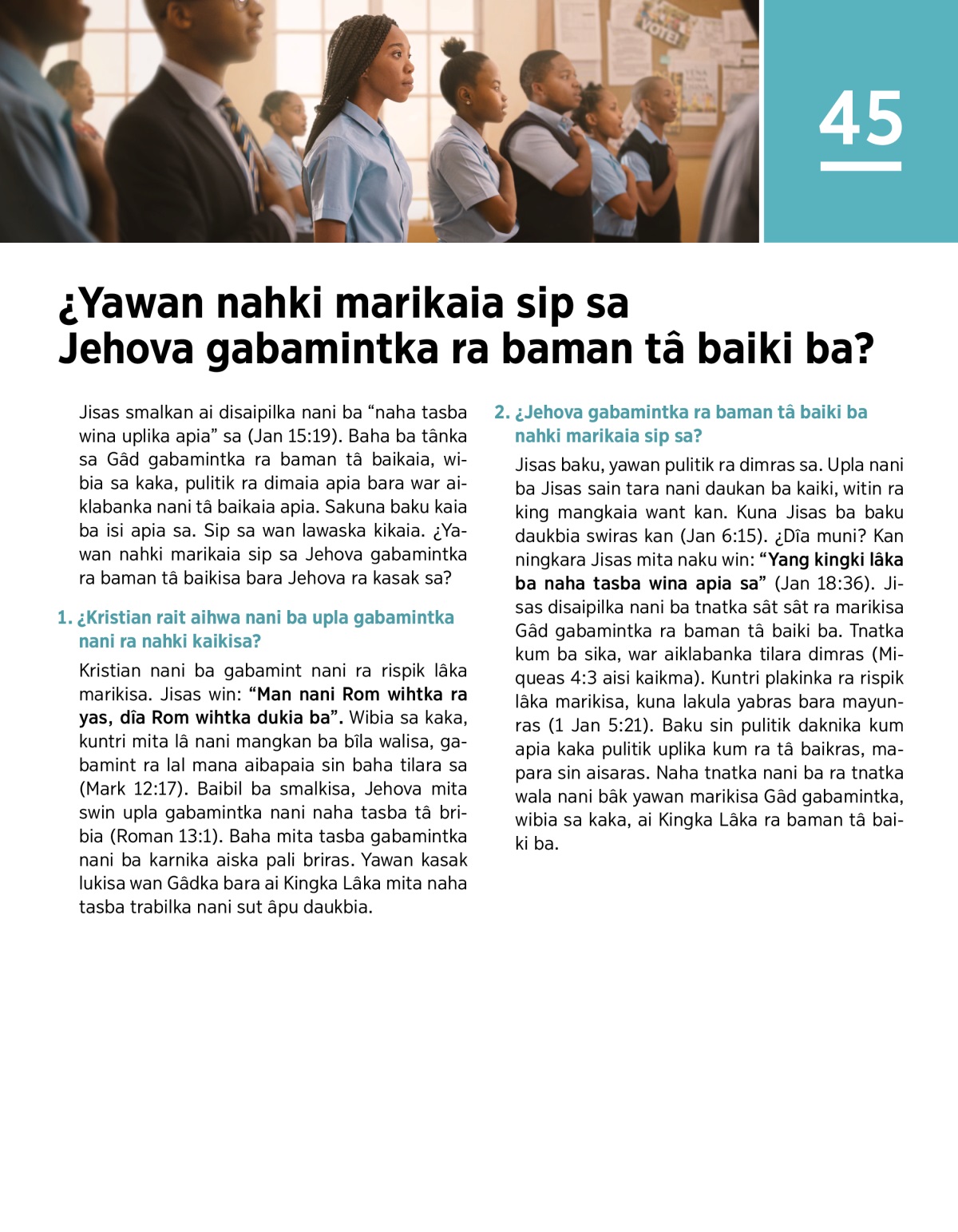 VOTE!

45

¿Yawan nahki marikaia sip sa Jehova gabamintka ra baman tâ baiki ba?

Jisas smalkan ai disaipilka nani ba “naha tasba wina uplika apia” sa (Jan 15:19). Baha ba tânka sa Gâd gabamintka ra baman tâ baikaia, wibia sa kaka, pulitik ra dimaia apia bara war aiklabanka nani tâ baikaia apia. Sakuna baku kaia ba isi apia sa. Sip sa wan lawaska kikaia. ¿Yawan nahki marikaia sip sa Jehova gabamintka ra baman tâ baikisa bara Jehova ra kasak sa?

1. ¿Kristian rait aihwa nani ba upla gabamintka nani ra nahki kaikisa?

Kristian nani ba gabamint nani ra rispik lâka marikisa. Jisas win: “Man nani Rom wihtka ra yas, dîa Rom wihtka dukia ba”. Wibia sa kaka, kuntri mita lâ nani mangkan ba bîla walisa, gabamint ra lal mana aibapaia sin baha tilara sa (Mark 12:17). Baibil ba smalkisa, Jehova mita swin upla gabamintka nani naha tasba tâ bribia (Roman 13:1). Baha mita tasba gabamintka nani ba karnika aiska pali briras. Yawan kasak lukisa wan Gâdka bara ai Kingka Lâka mita naha tasba trabilka nani sut âpu daukbia.

2. ¿Jehova gabamintka ra baman tâ baiki ba nahki marikaia sip sa?

Jisas baku, yawan pulitik ra dimras sa. Upla nani ba Jisas sain tara nani daukan ba kaiki, witin ra king mangkaia want kan. Kuna Jisas ba baku daukbia swiras kan (Jan 6:15). ¿Dîa muni? Kan ningkara Jisas mita naku win: “Yang kingki lâka ba naha tasba wina apia sa” (Jan 18:36). Jisas disaipilka nani ba tnatka sât sât ra marikisa Gâd gabamintka ra baman tâ baiki ba. Tnatka kum ba sika, war aiklabanka tilara dimras (Miqueas 4:3 aisi kaikma). Kuntri plakinka ra rispik lâka marikisa, kuna lakula yabras bara mayunras (1 Jan 5:21). Baku sin pulitik daknika kum apia kaka pulitik uplika kum ra tâ baikras, mapara sin aisaras. Naha tnatka nani ba ra tnatka wala nani bâk yawan marikisa Gâd gabamintka, wibia sa kaka, ai Kingka Lâka ra baman tâ baiki ba.